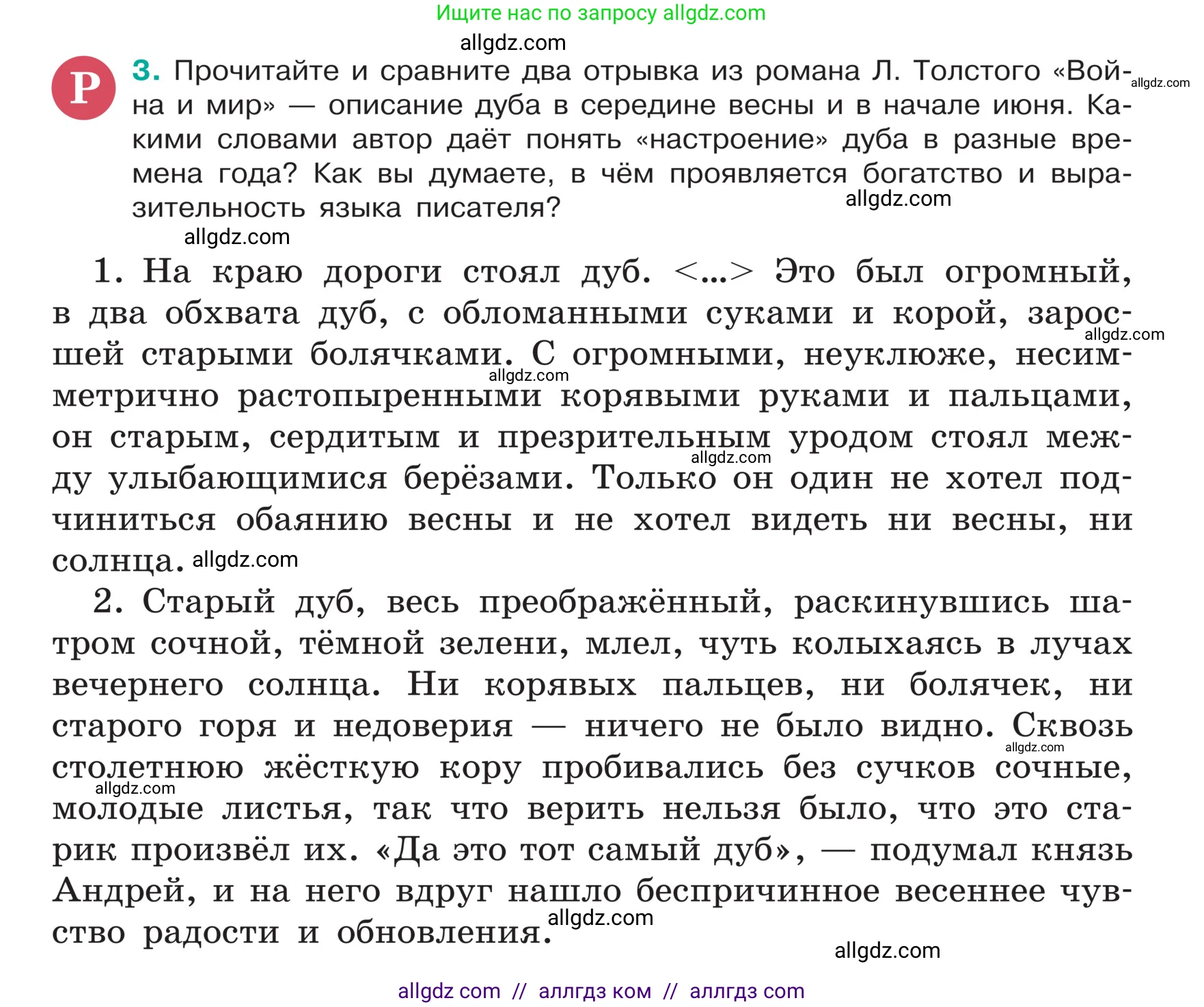 Ищите нас по запросу allgdz.com

allgdz.com

Р 3. Прочитайте и сравните два отрывка из романа Л. Толстого «Война и мир» — описание дуба в середине весны и в начале июня. Какими словами автор даёт понять «настроение» дуба в разные времена года? Как вы думаете, в чём проявляется богатство и выразительность языка писателя?

allgdz.com allgdz.com allgdz.com

1. На краю дороги стоял дуб. <...> Это был огромный, в два обхвата дуб, с обломанными суками и корой, заросшей старыми болячками. С огромными, неуклюже, несимметрично растопыренными корявыми руками и пальцами, он старым, сердитым и презрительным уродом стоял между улыбающимися берёзами. Только он один не хотел подчиниться обаянию весны и не хотел видеть ни весны, ни солнца.

allgdz.com allgdz.com allgdz.com allgdz.com

2. Старый дуб, весь преображённый, раскинувшись шатром сочной, тёмной зелени, млел, чуть колыхаясь в лучах вечернего солнца. Ни корявых пальцев, ни болячек, ни старого горя и недоверия — ничего не было видно. Сквозь столетнюю жёсткую кору пробивались без сучков сочные, молодые листья, так что верить нельзя было, что это старик произвёл их. «Да это тот самый дуб», — подумал князь Андрей, и на него вдруг нашло беспричинное весеннее чувство радости и обновления.

allgdz.com allgdz.com allgdz.com allgdz.com

allgdz com // аллгдз ком // аллгдз com